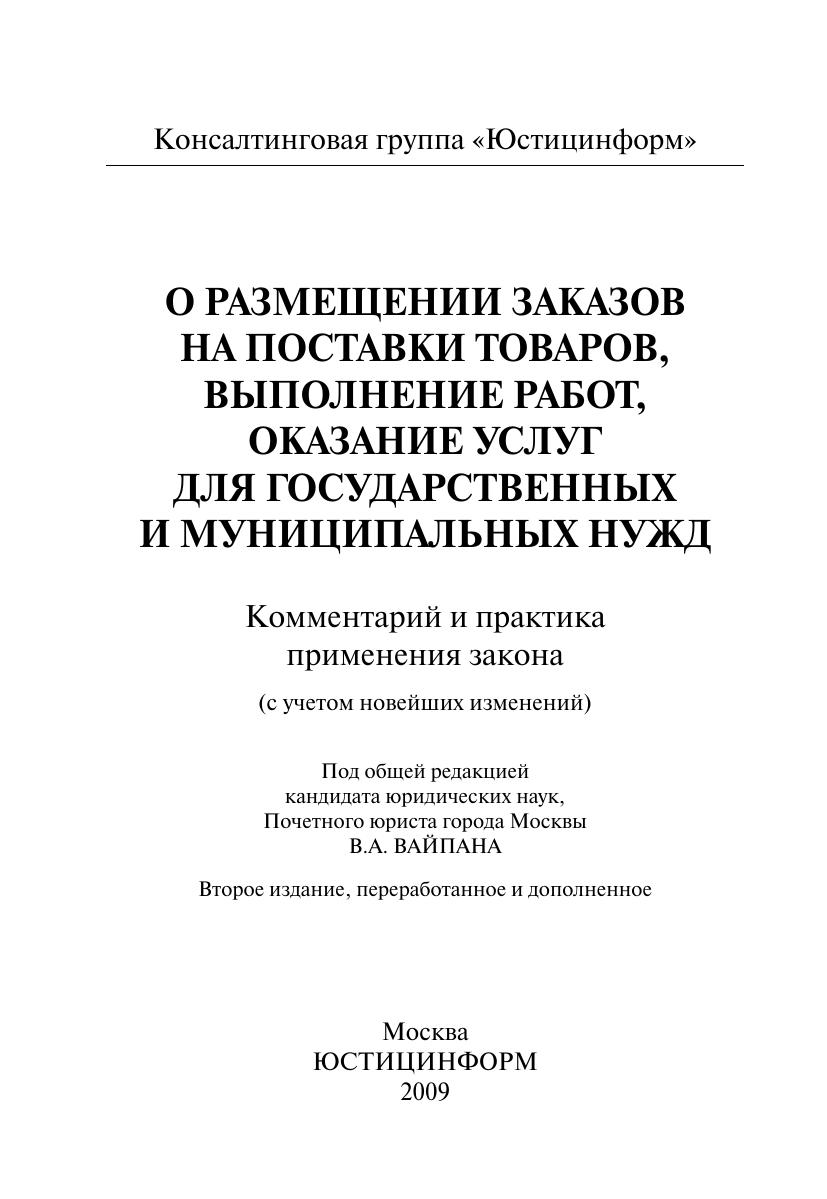 Консалтинговая группа «Юстицинформ»

О РАЗМЕЩЕНИИ ЗАКАЗОВ
НА ПОСТАВКИ ТОВАРОВ,
ВЫПОЛНЕНИЕ РАБОТ,
ОКАЗАНИЕ УСЛУГ
ДЛЯ ГОСУДАРСТВЕННЫХ
И МУНИЦИПАЛЬНЫХ НУЖД

Комментарий и практика
применения закона

(с учетом новейших изменений)

Под общей редакцией
кандидата юридических наук,
Почетного юриста города Москвы
В.А. ВАЙПАНА

Второе издание, переработанное и дополненное

Москва
ЮСТИЦИНФОРМ
2009